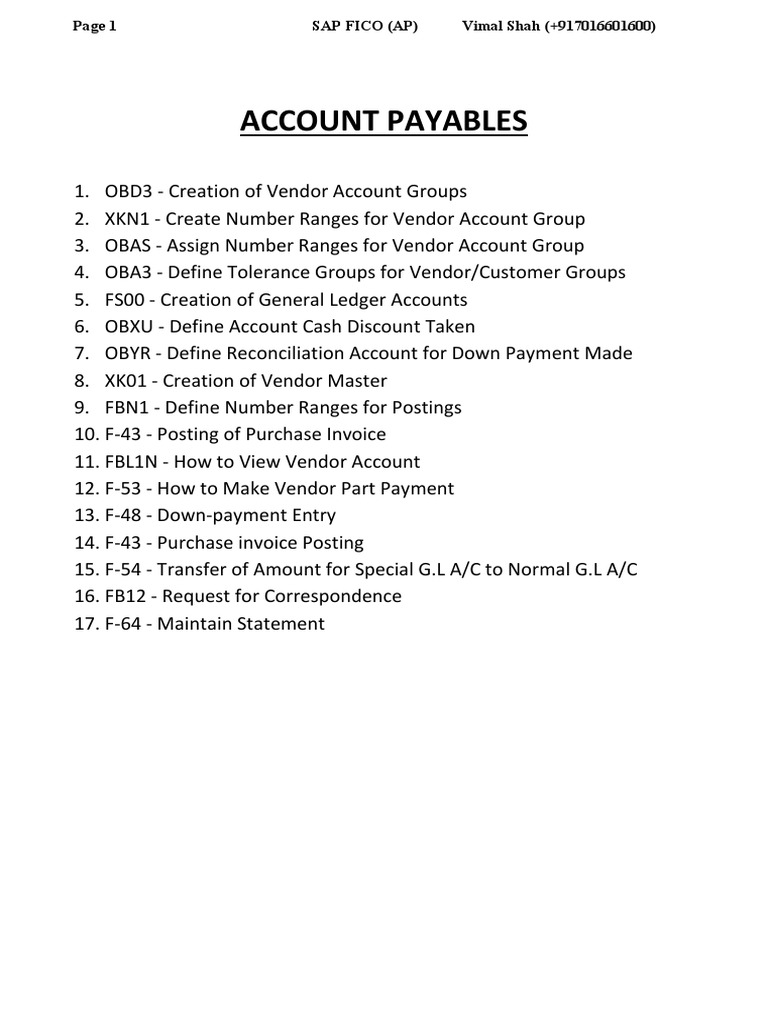 Page 1 SAP FICO (AP) Vimal Shah (+917016601600)

ACCOUNT PAYABLES

1. OBD3 - Creation of Vendor Account Groups
2. XKN1 - Create Number Ranges for Vendor Account Group
3. OBAS - Assign Number Ranges for Vendor Account Group
4. OBA3 - Define Tolerance Groups for Vendor/Customer Groups
5. FS00 - Creation of General Ledger Accounts
6. OBXU - Define Account Cash Discount Taken
7. OBYR - Define Reconciliation Account for Down Payment Made
8. XK01 - Creation of Vendor Master
9. FBN1 - Define Number Ranges for Postings
10. F-43 - Posting of Purchase Invoice
11. FBL1N - How to View Vendor Account
12. F-53 - How to Make Vendor Part Payment
13. F-48 - Down-payment Entry
14. F-43 - Purchase invoice Posting
15. F-54 - Transfer of Amount for Special G.L A/C to Normal G.L A/C
16. FB12 - Request for Correspondence
17. F-64 - Maintain Statement